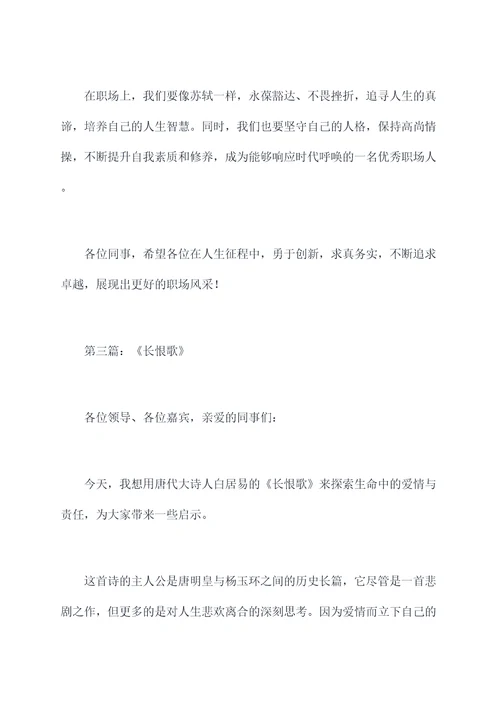 在职场上，我们要像苏轼一样，永葆豁达、不畏挫折，追寻人生的真谛，培养自己的人生智慧。同时，我们也要坚守自己的人格，保持高尚情操，不断提升自我素质和修养，成为能够响应时代呼唤的一名优秀职场人。

各位同事，希望各位在人生征程中，勇于创新，求真务实，不断追求卓越，展现出更好的职场风采！

第三篇：《长恨歌》

各位领导、各位嘉宾，亲爱的同事们：

今天，我想用唐代大诗人白居易的《长恨歌》来探索生命中的爱情与责任，为大家带来一些启示。

这首诗的主人公是唐明皇与杨玉环之间的历史长篇，它尽管是一首悲剧之作，但更多的是对人生悲欢离合的深刻思考。因为爱情而立下自己的